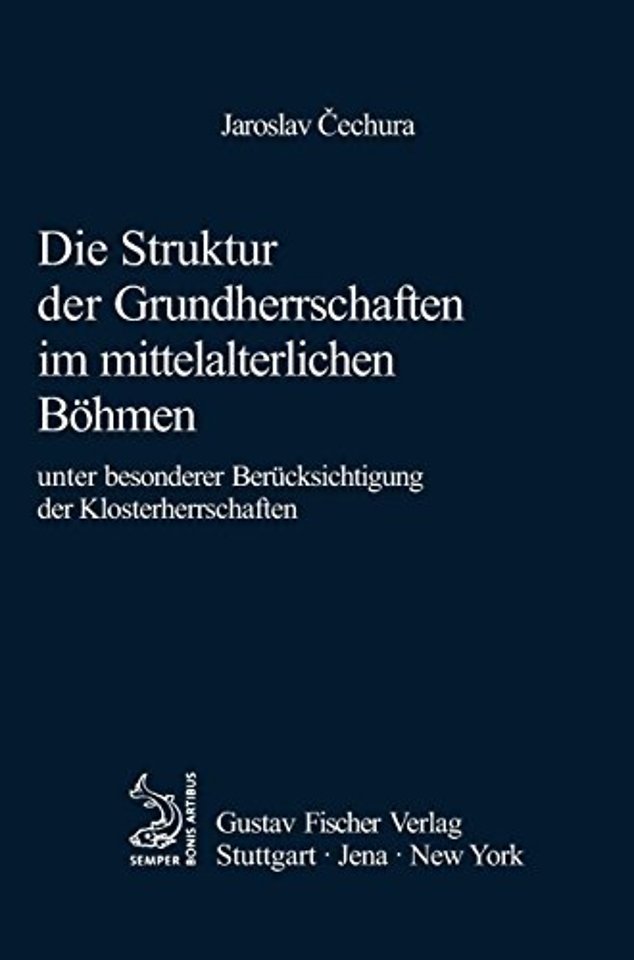 Jaroslav Čechura

Die Struktur der Grundherrschaften im mittelalterlichen Böhmen

unter besonderer Berücksichtigung der Klosterherrschaften

SEMPER BONIS ARTIBUS

Gustav Fischer Verlag
Stuttgart · Jena · New York